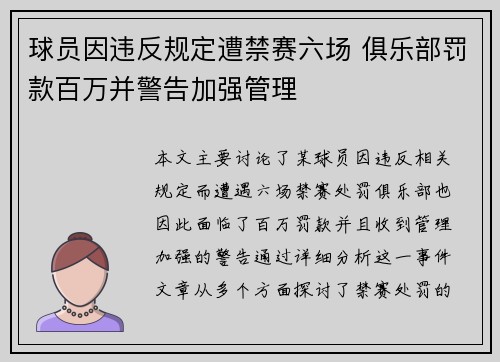 球员因违反规定遭禁赛六场 俱乐部罚款百万并警告加强管理

本文主要讨论了某球员因违反相关规定而遭遇六场禁赛处罚俱乐部也因此面临了百万罚款并且收到管理加强的警告通过详细分析这一事件文章从多个方面探讨了禁赛处罚的